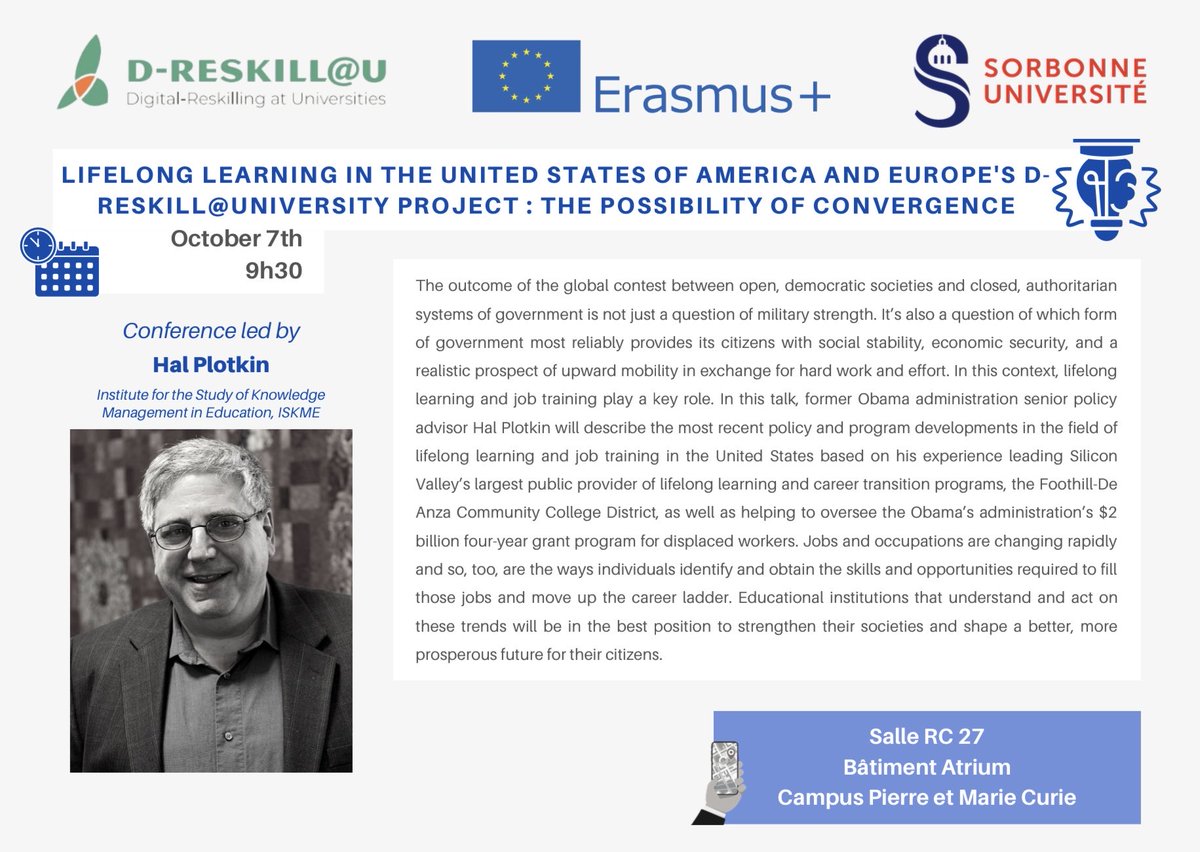 D-RESKILL@U
Digital-Reskilling at Universities

Erasmus+

SORBONNE UNIVERSITÉ

LIFELONG LEARNING IN THE UNITED STATES OF AMERICA AND EUROPE'S D-RESKILL@UNIVERSITY PROJECT : THE POSSIBILITY OF CONVERGENCE

October 7th
9h30

Conference led by
Hal Plotkin
Institute for the Study of Knowledge Management in Education, ISKME

The outcome of the global contest between open, democratic societies and closed, authoritarian systems of government is not just a question of military strength. It's also a question of which form of government most reliably provides its citizens with social stability, economic security, and a realistic prospect of upward mobility in exchange for hard work and effort. In this context, lifelong learning and job training play a key role. In this talk, former Obama administration senior policy advisor Hal Plotkin will describe the most recent policy and program developments in the field of lifelong learning and job training in the United States based on his experience leading Silicon Valley's largest public provider of lifelong learning and career transition programs, the Foothill-De Anza Community College District, as well as helping to oversee the Obama's administration's $2 billion four-year grant program for displaced workers. Jobs and occupations are changing rapidly and so, too, are the ways individuals identify and obtain the skills and opportunities required to fill those jobs and move up the career ladder. Educational institutions that understand and act on these trends will be in the best position to strengthen their societies and shape a better, more prosperous future for their citizens.

Salle RC 27
Bâtiment Atrium
Campus Pierre et Marie Curie